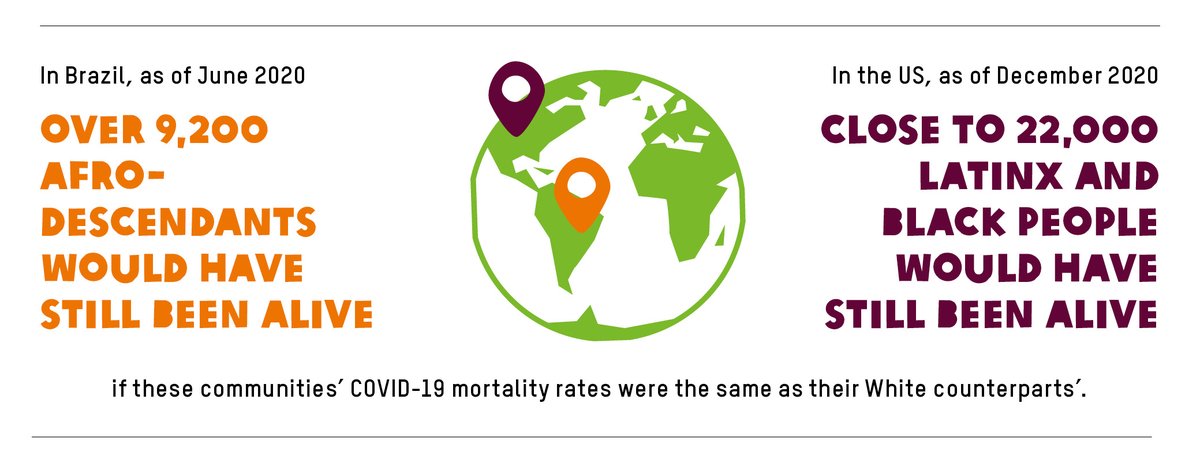 In Brazil, as of June 2020

OVER 9,200 AFRO-DESCENDANTS WOULD HAVE STILL BEEN ALIVE

In the US, as of December 2020

CLOSE TO 22,000 LATINX AND BLACK PEOPLE WOULD HAVE STILL BEEN ALIVE

if these communities' COVID-19 mortality rates were the same as their White counterparts'.